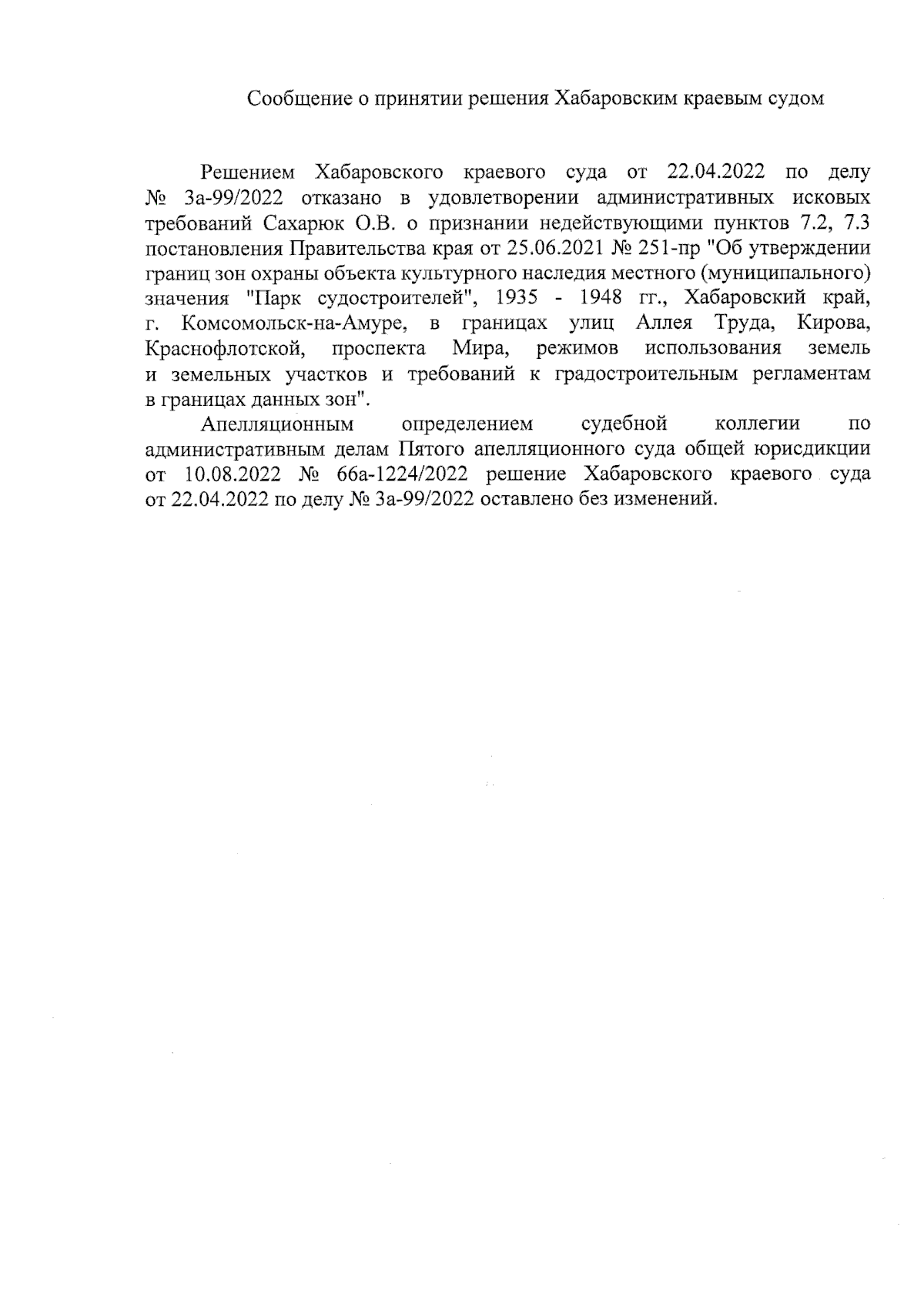 Сообщение о принятии решения Хабаровским краевым судом

Решением Хабаровского краевого суда от 22.04.2022 по делу № 3а-99/2022 отказано в удовлетворении административных исковых требований Сахарюк О.В. о признании недействующими пунктов 7.2, 7.3 постановления Правительства края от 25.06.2021 № 251-пр "Об утверждении границ зон охраны объекта культурного наследия местного (муниципального) значения "Парк судостроителей", 1935 - 1948 гг., Хабаровский край, г. Комсомольск-на-Амуре, в границах улиц Аллея Труда, Кирова, Краснофлотской, проспекта Мира, режимов использования земель и земельных участков и требований к градостроительным регламентам в границах данных зон".

Апелляционным определением судебной коллегии по административным делам Пятого апелляционного суда общей юрисдикции от 10.08.2022 № 66а-1224/2022 решение Хабаровского краевого суда от 22.04.2022 по делу № 3а-99/2022 оставлено без изменений.